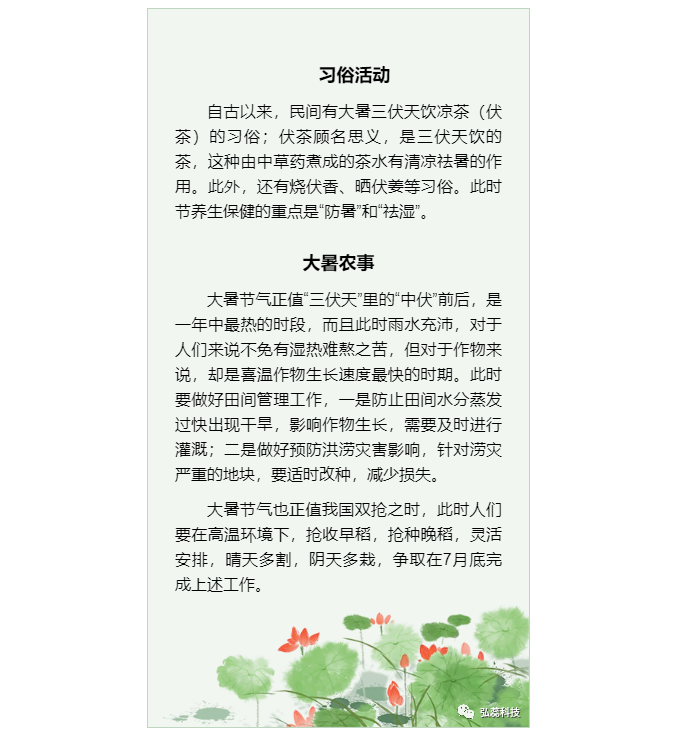 习俗活动

自古以来，民间有大暑三伏天饮凉茶（伏茶）的习俗；伏茶顾名思义，是三伏天饮的茶，这种由中草药煮成的茶水有清凉祛暑的作用。此外，还有烧伏香、晒伏姜等习俗。此时节养生保健的重点是“防暑”和“祛湿”。

大暑农事

大暑节气正值“三伏天”里的“中伏”前后，是一年中最热的时段，而且此时雨水充沛，对于人们来说不免有湿热难熬之苦，但对于作物来说，却是喜温作物生长速度最快的时期。此时要做好田间管理工作，一是防止田间水分蒸发过快出现干旱，影响作物生长，需要及时进行灌溉；二是做好预防洪涝灾害影响，针对涝灾严重的地块，要适时改种，减少损失。

大暑节气也正值我国双抢之时，此时人们要在高温环境下，抢收早稻，抢种晚稻，灵活安排，晴天多割，阴天多栽，争取在7月底完成上述工作。

弘蕊科技